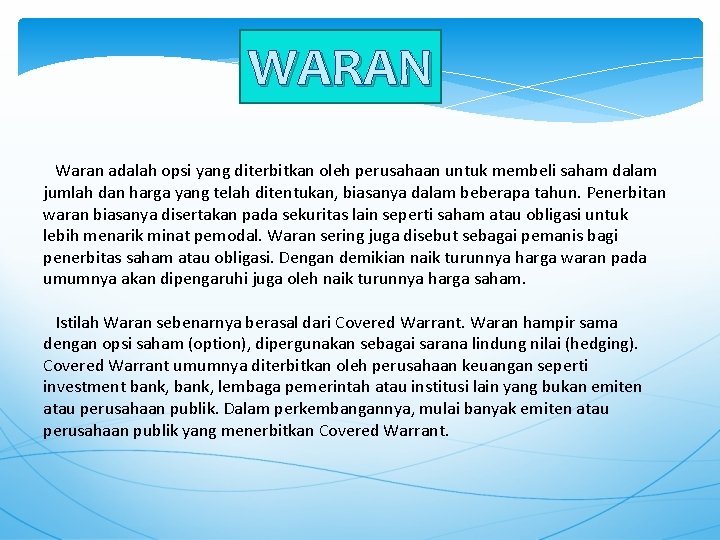 WARAN

Waran adalah opsi yang diterbitkan oleh perusahaan untuk membeli saham dalam jumlah dan harga yang telah ditentukan, biasanya dalam beberapa tahun. Penerbitan waran biasanya disertakan pada sekuritas lain seperti saham atau obligasi untuk lebih menarik minat pemodal. Waran sering juga disebut sebagai pemanis bagi penerbitas saham atau obligasi. Dengan demikian naik turunnya harga waran pada umumnya akan dipengaruhi juga oleh naik turunnya harga saham.

Istilah Waran sebenarnya berasal dari Covered Warrant. Waran hampir sama dengan opsi saham (option), dipergunakan sebagai sarana lindung nilai (hedging). Covered Warrant umumnya diterbitkan oleh perusahaan keuangan seperti investment bank, bank, lembaga pemerintah atau institusi lain yang bukan emiten atau perusahaan publik. Dalam perkembangannya, mulai banyak emiten atau perusahaan publik yang menerbitkan Covered Warrant.